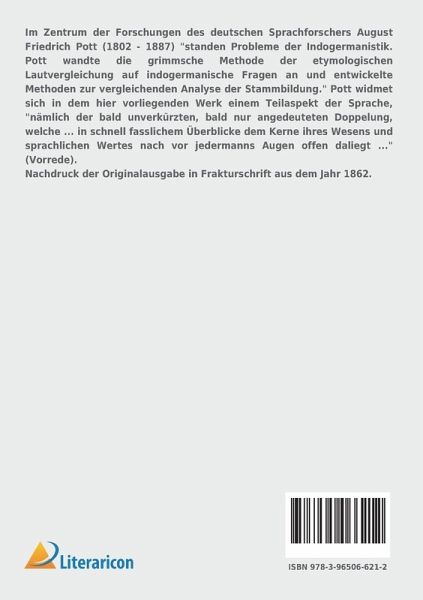 Im Zentrum der Forschungen des deutschen Sprachforschers August Friedrich Pott (1802 - 1887) "standen Probleme der Indogermanistik. Pott wandte die grimmsche Methode der etymologischen Lautvergleichung auf indogermanische Fragen an und entwickelte Methoden zur vergleichenden Analyse der Stammbildung." Pott widmet sich in dem hier vorliegenden Werk einem Teilaspekt der Sprache, "nämlich der bald unverkürzten, bald nur angedeuteten Doppelung, welche ... in schnell fasslichem Überblicke dem Kerne ihres Wesens und sprachlichen Wertes nach vor jedermanns Augen offen daliegt ..." (Vorrede).
Nachdruck der Originalausgabe in Frakturschrift aus dem Jahr 1862.

Literaricon

ISBN 978-3-96506-621-2